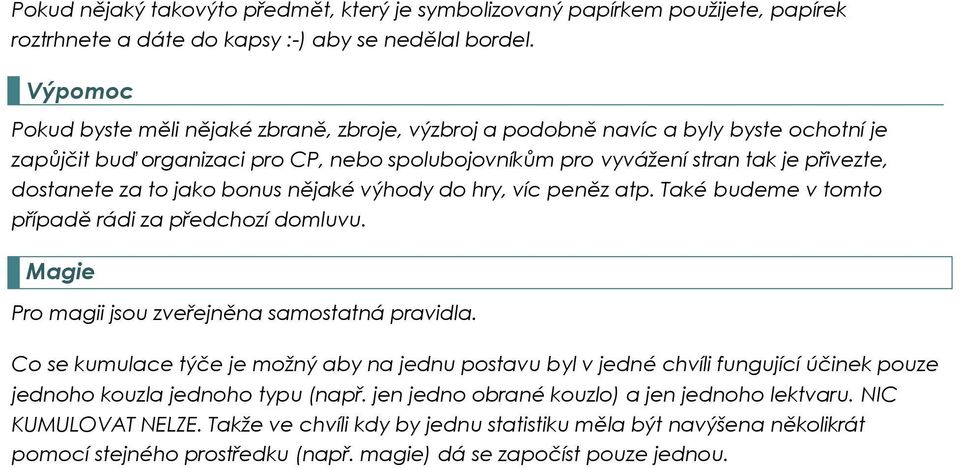 Pokud nějaký takovýto předmět, který je symbolizovaný papírkem použijete, papírek roztrhnete a dáte do kapsy :-) aby se nedělal bordel.

Výpomoc

Pokud byste měli nějaké zbraně, zbroje, výzbroj a podobně navíc a byly byste ochotní je zapůjčit buď organizaci pro CP, nebo spolubojovníkům pro vyvážení stran tak je přivezte, dostanete za to jako bonus nějaké výhody do hry, víc peněz atp. Také budeme v tomto případě rádi za předchozí domluvu.

Magie

Pro magii jsou zveřejněna samostatná pravidla.

Co se kumulace týče je možný aby na jednu postavu byl v jedné chvíli fungující účinek pouze jednoho kouzla jednoho typu (např. jen jedno obrané kouzlo) a jen jednoho lektvaru. NIC KUMULOVAT NELZE. Takže ve chvíli kdy by jednu statistiku měla být navýšena několikrát pomocí stejného prostředku (např. magie) dá se započíst pouze jednou.